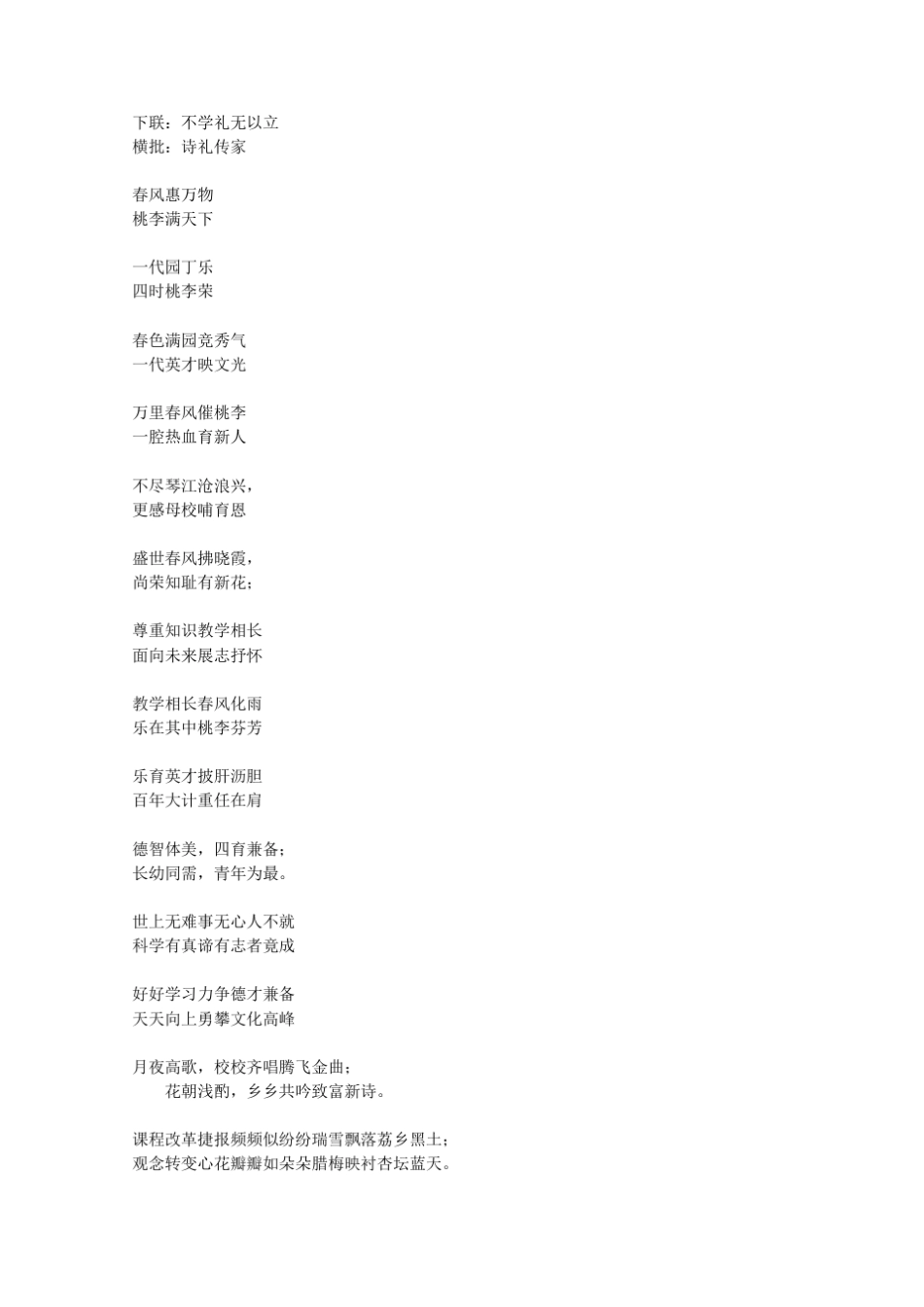 下联：不学礼无以立
横批：诗礼传家

春风惠万物
桃李满天下

一代园丁乐
四时桃李荣

春色满园竞秀气
一代英才映文光

万里春风催桃李
一腔热血育新人

不尽琴江沧浪兴，
更感母校哺育恩

盛世春风拂晓霞，
尚荣知耻有新花；

尊重知识教学相长
面向未来展志抒怀

教学相长春风化雨
乐在其中桃李芬芳

乐育英才披肝沥胆
百年大计重任在肩

德智体美，四育兼备；
长幼同需，青年为最。

世上无难事无心人不就
科学有真谛有志者竟成

好好学习力争德才兼备
天天向上勇攀文化高峰

月夜高歌，校校齐唱腾飞金曲；
花朝浅酌，乡乡共吟致富新诗。

课程改革捷报频频似纷纷瑞雪飘落荔乡黑土；
观念转变心花瓣瓣如朵朵腊梅映衬杏坛蓝天。